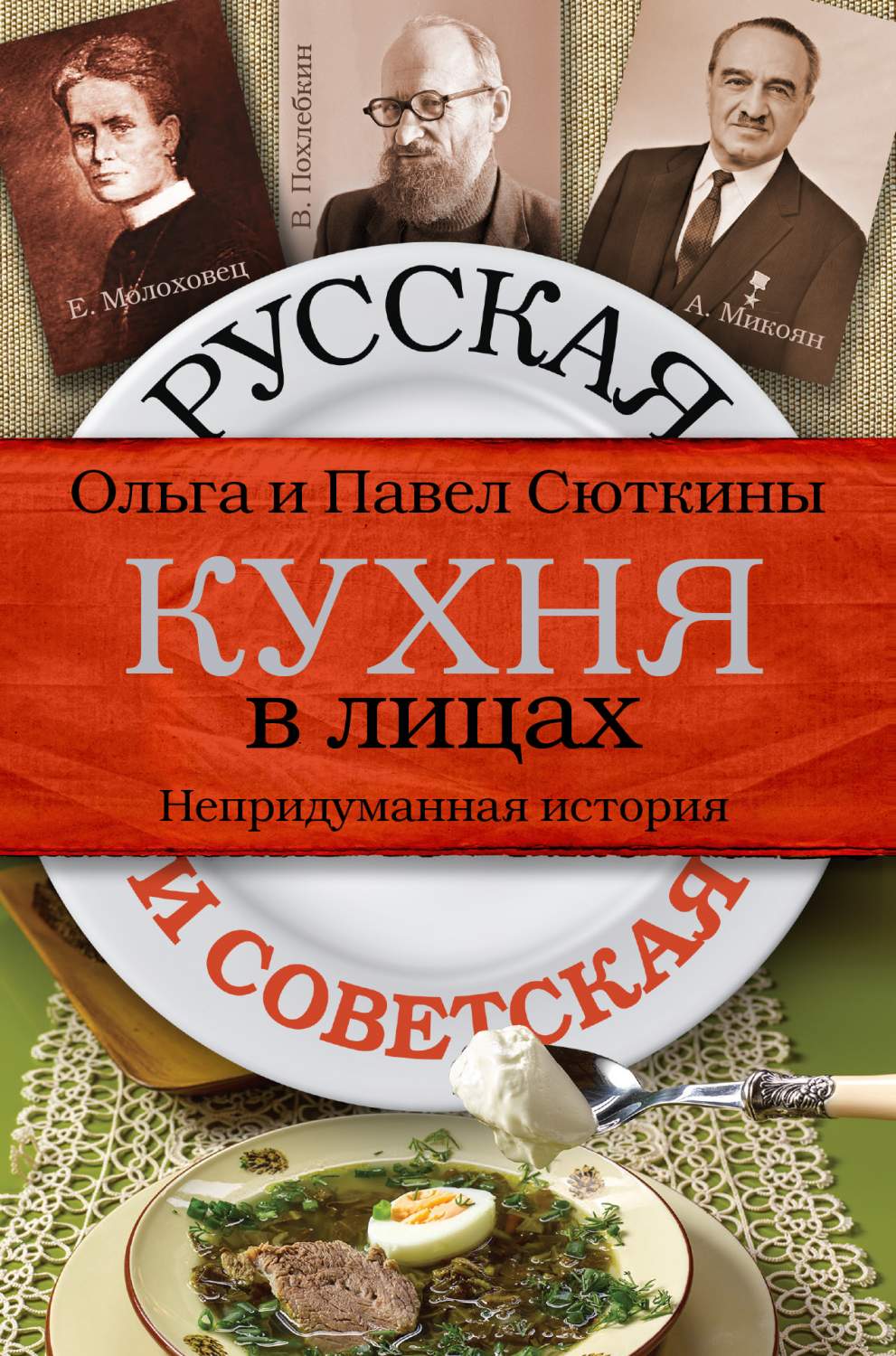 Е. Молоховец

В. Похлебкин

А. Микоян

РУССКАЯ

Ольга и Павел Сюткины

КУХНЯ

в лицах

Непридуманная история

И СОВЕТСКАЯ